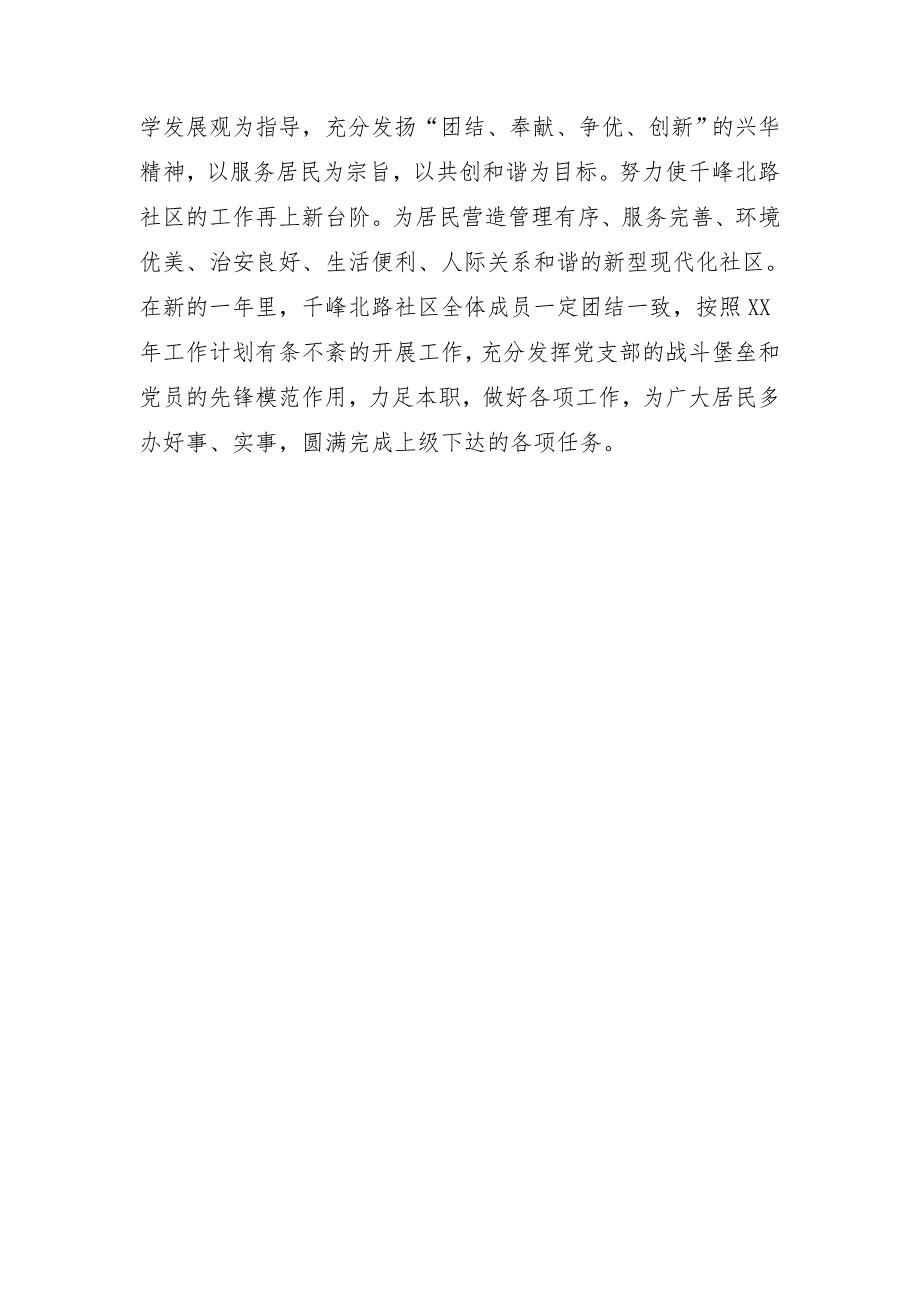 学发展观为指导，充分发扬“团结、奉献、争优、创新”的兴华精神，以服务居民为宗旨，以共创和谐为目标。努力使千峰北路社区的工作再上新台阶。为居民营造管理有序、服务完善、环境优美、治安良好、生活便利、人际关系和谐的新型现代化社区。在新的一年里，千峰北路社区全体成员一定团结一致，按照XX年工作计划有条不紊的开展工作，充分发挥党支部的战斗堡垒和党员的先锋模范作用，力足本职，做好各项工作，为广大居民多办好事、实事，圆满完成上级下达的各项任务。